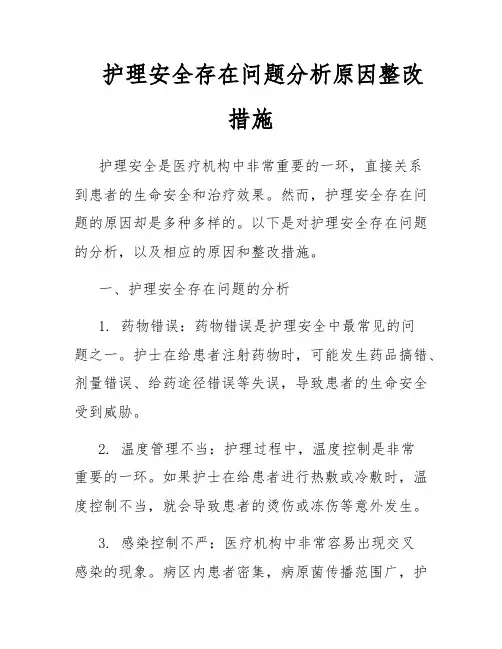 护理安全存在问题分析原因整改措施

护理安全是医疗机构中非常重要的一环，直接关系到患者的生命安全和治疗效果。然而，护理安全存在问题的原因却是多种多样的。以下是对护理安全存在问题的分析，以及相应的原因和整改措施。

一、护理安全存在问题的分析

1. 药物错误：药物错误是护理安全中最常见的问题之一。护士在给患者注射药物时，可能发生药品搞错、剂量错误、给药途径错误等失误，导致患者的生命安全受到威胁。

2. 温度管理不当：护理过程中，温度控制是非常重要的一环。如果护士在给患者进行热敷或冷敷时，温度控制不当，就会导致患者的烫伤或冻伤等意外发生。

3. 感染控制不严：医疗机构中非常容易出现交叉感染的现象。病区内患者密集，病原菌传播范围广，护